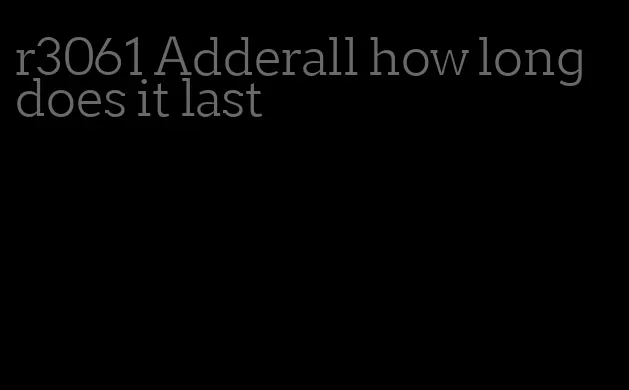 r3061 Adderall how long does it last